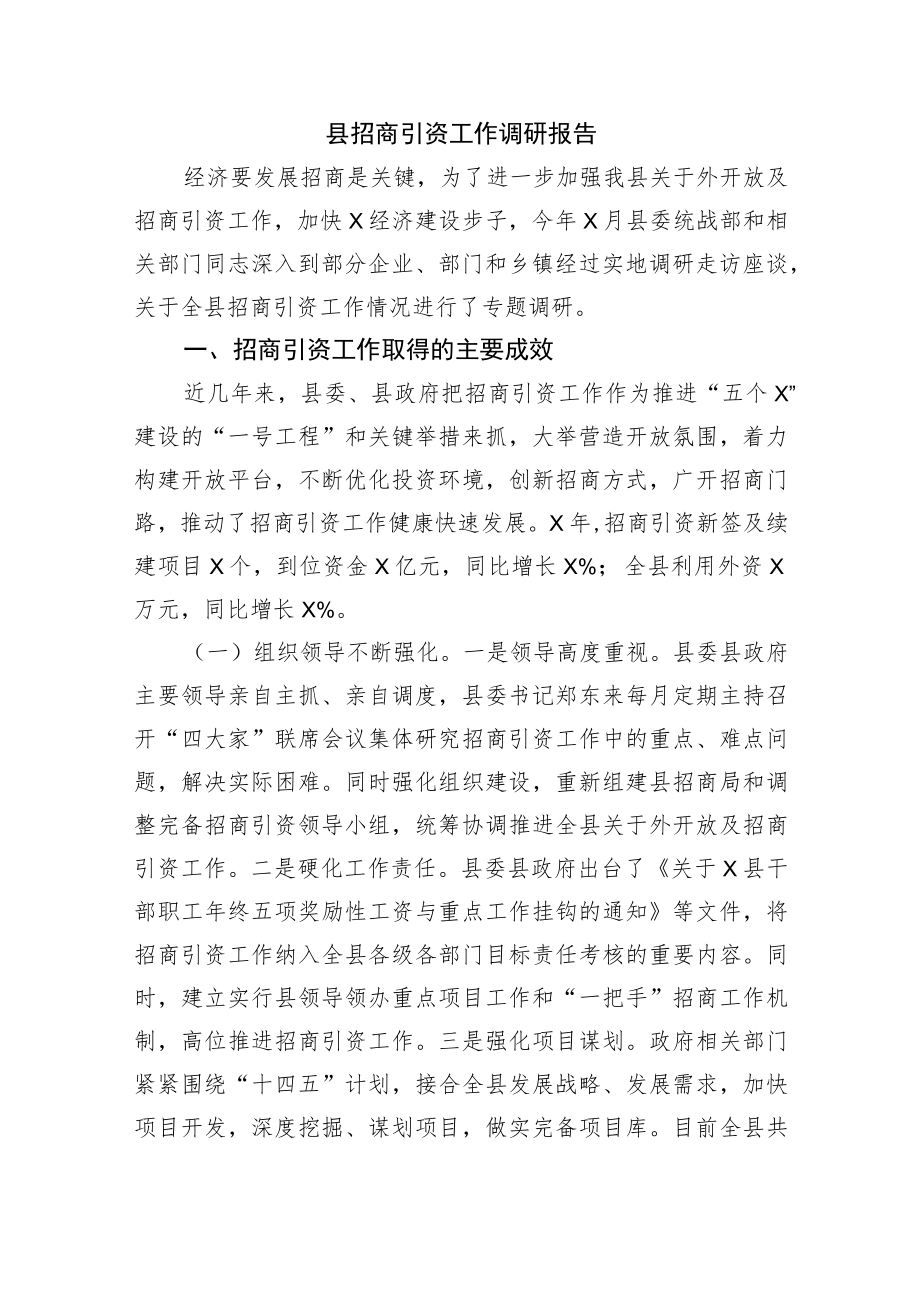 县招商引资工作调研报告

经济要发展招商是关键，为了进一步加强我县关于外开放及招商引资工作，加快X经济建设步子，今年X月县委统战部和相关部门同志深入到部分企业、部门和乡镇经过实地调研走访座谈，关于全县招商引资工作情况进行了专题调研。

一、招商引资工作取得的主要成效

近几年来，县委、县政府把招商引资工作作为推进“五个X”建设的“一号工程”和关键举措来抓，大举营造开放氛围，着力构建开放平台，不断优化投资环境，创新招商方式，广开招商门路，推动了招商引资工作健康快速发展。X年，招商引资新签及续建项目X个，到位资金X亿元，同比增长X%；全县利用外资X万元，同比增长X%。

（一）组织领导不断强化。一是领导高度重视。县委县政府主要领导亲自主抓、亲自调度，县委书记郑东来每月定期主持召开“四大家”联席会议集体研究招商引资工作中的重点、难点问题，解决实际困难。同时强化组织建设，重新组建县招商局和调整完备招商引资领导小组，统筹协调推进全县关于外开放及招商引资工作。二是硬化工作责任。县委县政府出台了《关于X县干部职工年终五项奖励性工资与重点工作挂钩的通知》等文件，将招商引资工作纳入全县各级各部门目标责任考核的重要内容。同时，建立实行县领导领办重点项目工作和“一把手”招商工作机制，高位推进招商引资工作。三是强化项目谋划。政府相关部门紧紧围绕“十四五”计划，接合全县发展战略、发展需求，加快项目开发，深度挖掘、谋划项目，做实完备项目库。目前全县共